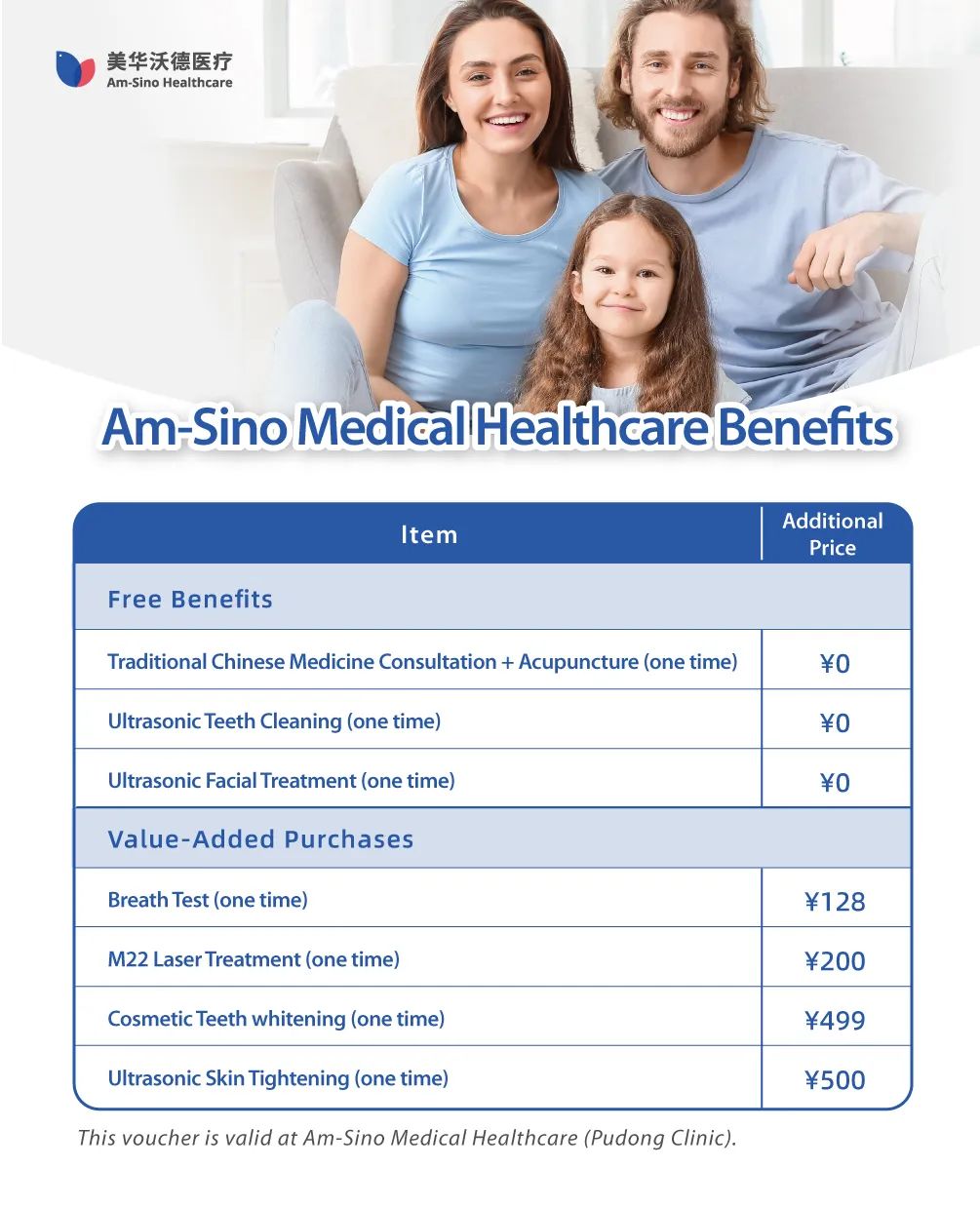 美华沃德医疗
Am-Sino Healthcare

Am-Sino Medical Healthcare Benefits

| Item | Additional Price |
|---|---|
| Free Benefits | |
| Traditional Chinese Medicine Consultation + Acupuncture (one time) | ¥0 |
| Ultrasonic Teeth Cleaning (one time) | ¥0 |
| Ultrasonic Facial Treatment (one time) | ¥0 |
| Value-Added Purchases | |
| Breath Test (one time) | ¥128 |
| M22 Laser Treatment (one time) | ¥200 |
| Cosmetic Teeth whitening (one time) | ¥499 |
| Ultrasonic Skin Tightening (one time) | ¥500 |

This voucher is valid at Am-Sino Medical Healthcare (Pudong Clinic).